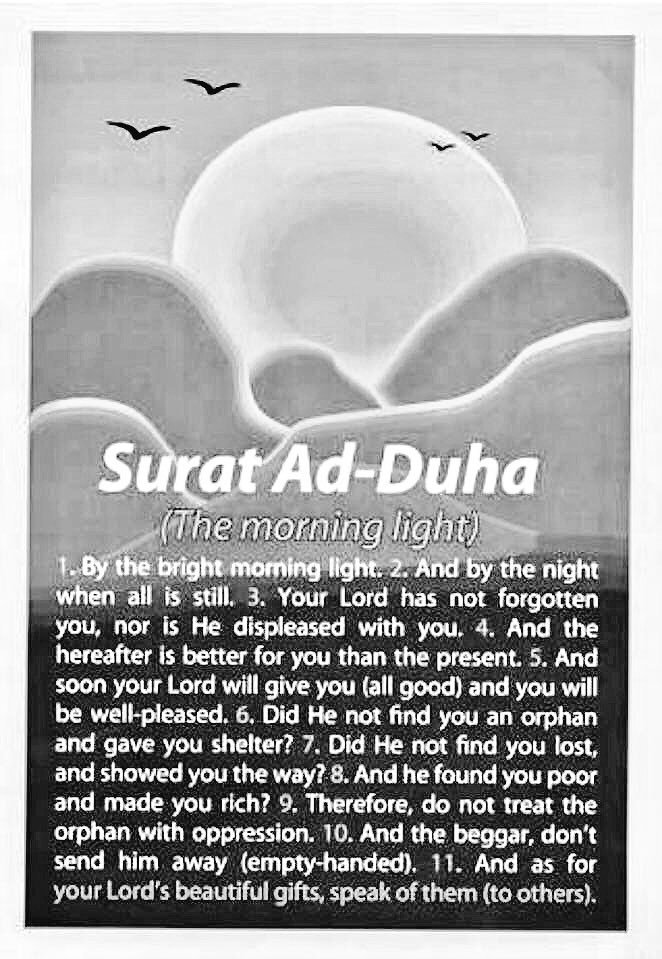 Surat Ad-Duha
(The morning light)

1. By the bright morning light. 2. And by the night when all is still. 3. Your Lord has not forgotten you, nor is He displeased with you. 4. And the hereafter is better for you than the present. 5. And soon your Lord will give you (all good) and you will be well-pleased. 6. Did He not find you an orphan and gave you shelter? 7. Did He not find you lost, and showed you the way? 8. And he found you poor and made you rich? 9. Therefore, do not treat the orphan with oppression. 10. And the beggar, don't send him away (empty-handed). 11. And as for your Lord's beautiful gifts, speak of them (to others).